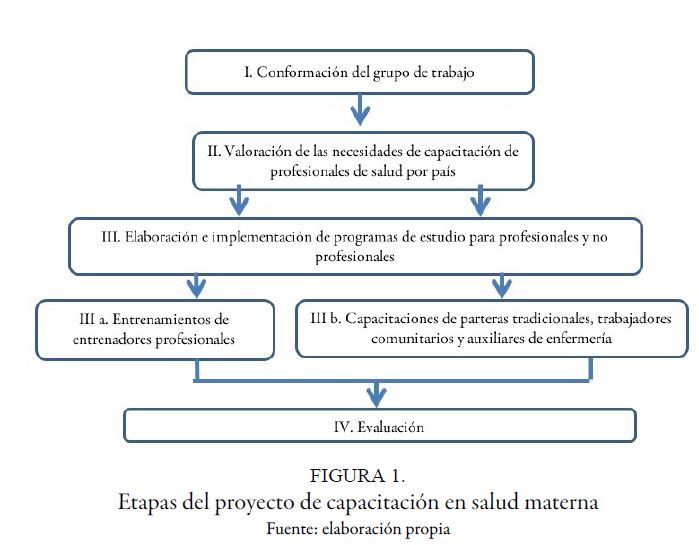 I. Conformación del grupo de trabajo

II. Valoración de las necesidades de capacitación de profesionales de salud por país

III. Elaboración e implementación de programas de estudio para profesionales y no profesionales

III a. Entrenamientos de entrenadores profesionales

III b. Capacitaciones de parteras tradicionales, trabajadores comunitarios y auxiliares de enfermería

IV. Evaluación

FIGURA 1.
Etapas del proyecto de capacitación en salud materna
Fuente: elaboración propia